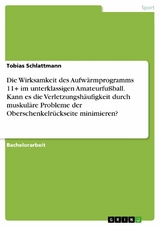 Sport

Tobias Schlattmann

Die Wirksamkeit des Aufwärmprogramms 11+ im unterklassigen Amateurfußball. Kann es die Verletzungshäufigkeit durch muskuläre Probleme der Oberschenkelrückseite minimieren?

Bachelorarbeit

GRIN